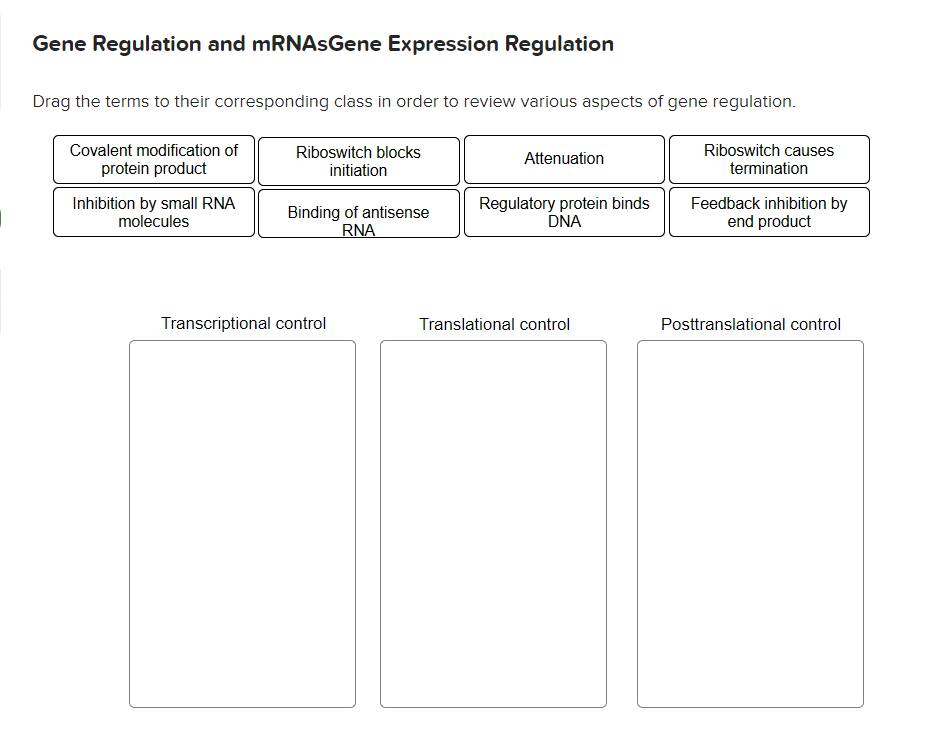 Gene Regulation and mRNAsGene Expression Regulation

Drag the terms to their corresponding class in order to review various aspects of gene regulation.

Covalent modification of protein product

Riboswitch blocks initiation

Attenuation

Riboswitch causes termination

Inhibition by small RNA molecules

Binding of antisense RNA

Regulatory protein binds DNA

Feedback inhibition by end product

Transcriptional control

Translational control

Posttranslational control